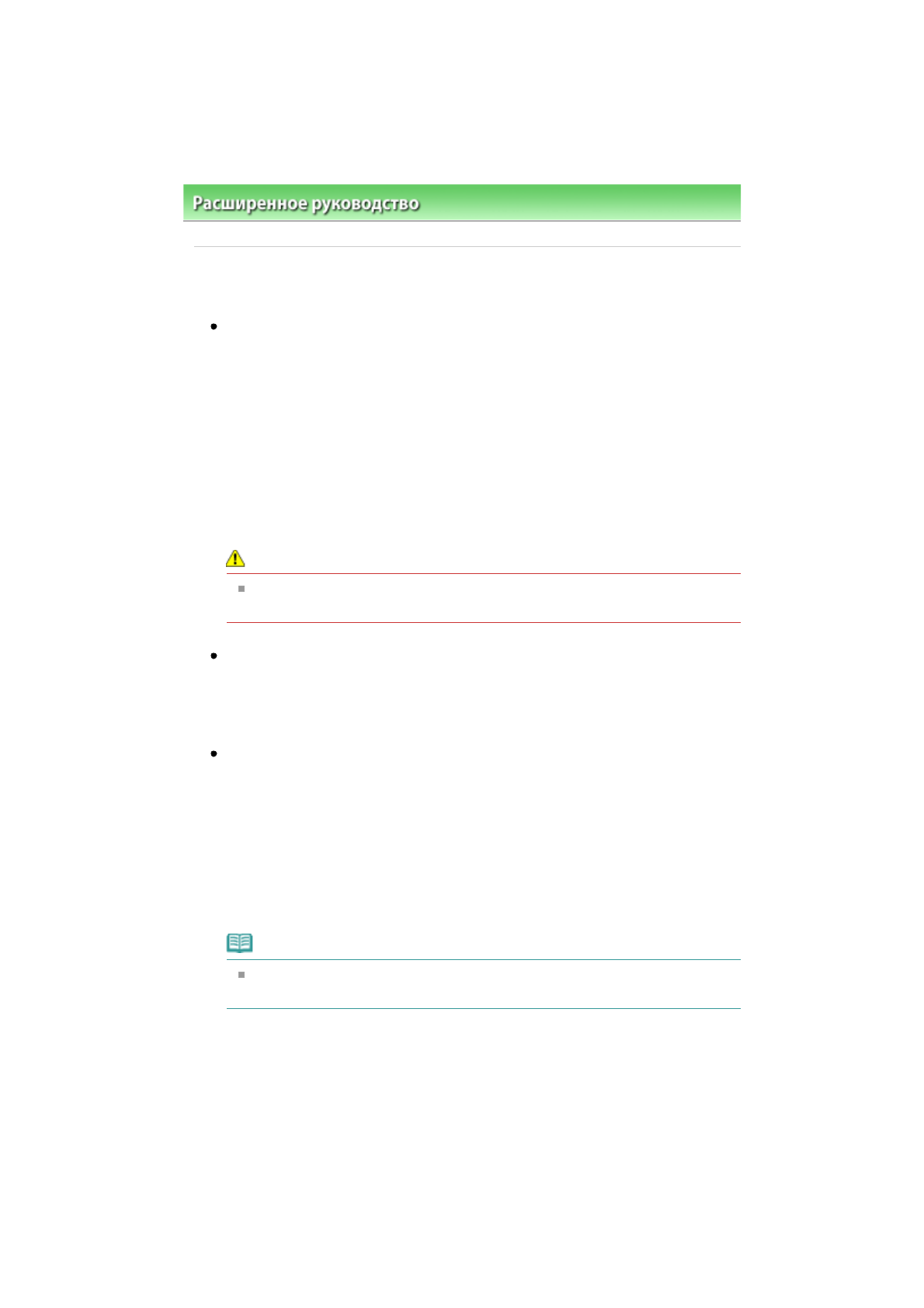 Расширенное руководство